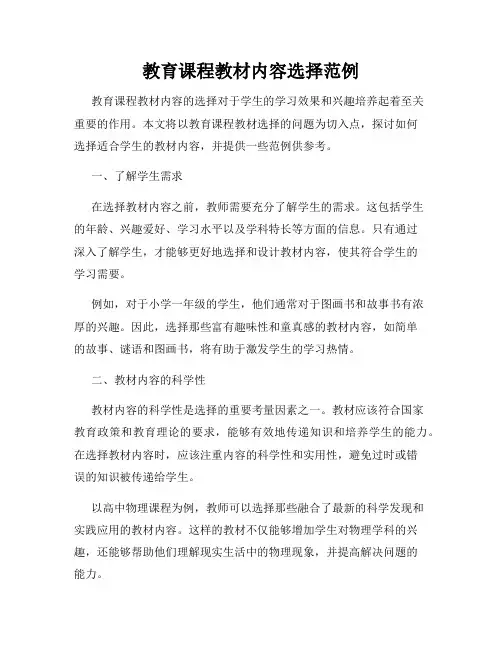 教育课程教材内容选择范例

教育课程教材内容的选择对于学生的学习效果和兴趣培养起着至关重要的作用。本文将以教育课程教材选择的问题为切入点，探讨如何选择适合学生的教材内容，并提供一些范例供参考。

一、了解学生需求

在选择教材内容之前，教师需要充分了解学生的需求。这包括学生的年龄、兴趣爱好、学习水平以及学科特长等方面的信息。只有通过深入了解学生，才能够更好地选择和设计教材内容，使其符合学生的学习需要。

例如，对于小学一年级的学生，他们通常对于图画书和故事书有浓厚的兴趣。因此，选择那些富有趣味性和童真感的教材内容，如简单的故事、谜语和图画书，将有助于激发学生的学习热情。

二、教材内容的科学性

教材内容的科学性是选择的重要考量因素之一。教材应该符合国家教育政策和教育理论的要求，能够有效地传递知识和培养学生的能力。在选择教材内容时，应该注重内容的科学性和实用性，避免过时或错误的知识被传递给学生。

以高中物理课程为例，教师可以选择那些融合了最新的科学发现和实践应用的教材内容。这样的教材不仅能够增加学生对物理学科的兴趣，还能够帮助他们理解现实生活中的物理现象，并提高解决问题的能力。